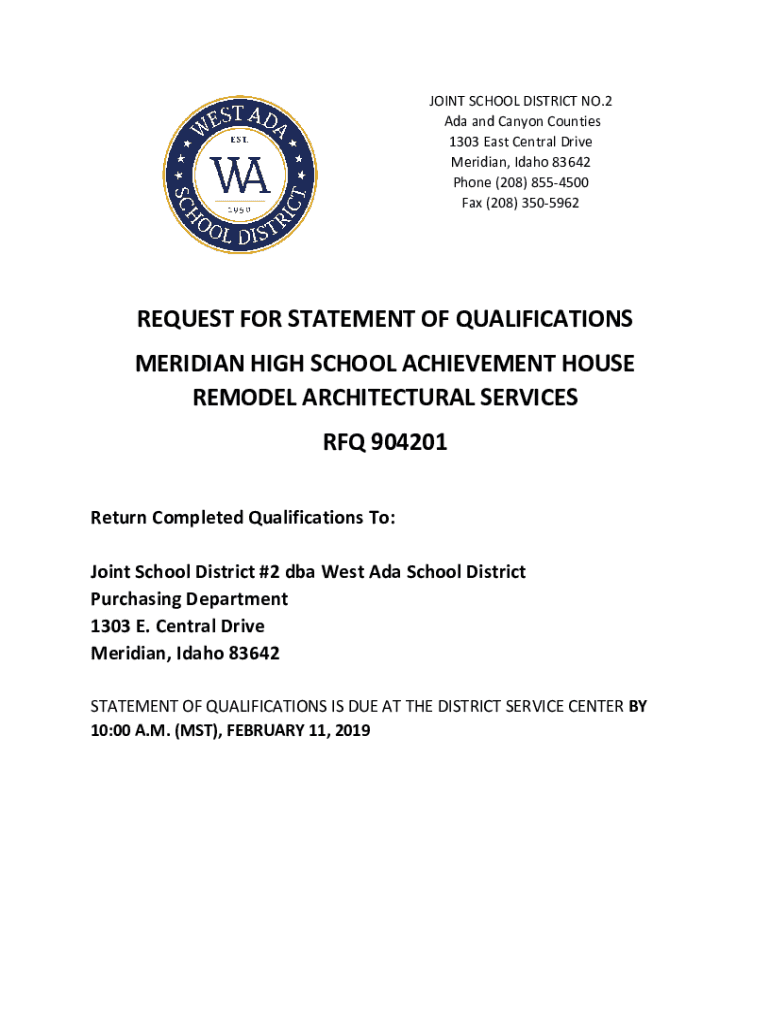 WEST ADA
EST.
WA
1950
SCHOOL DISTRICT

JOINT SCHOOL DISTRICT NO.2
Ada and Canyon Counties
1303 East Central Drive
Meridian, Idaho 83642
Phone (208) 855-4500
Fax (208) 350-5962

REQUEST FOR STATEMENT OF QUALIFICATIONS

MERIDIAN HIGH SCHOOL ACHIEVEMENT HOUSE REMODEL ARCHITECTURAL SERVICES

RFQ 904201

Return Completed Qualifications To:

Joint School District #2 dba West Ada School District
Purchasing Department
1303 E. Central Drive
Meridian, Idaho 83642

STATEMENT OF QUALIFICATIONS IS DUE AT THE DISTRICT SERVICE CENTER BY 10:00 A.M. (MST), FEBRUARY 11, 2019